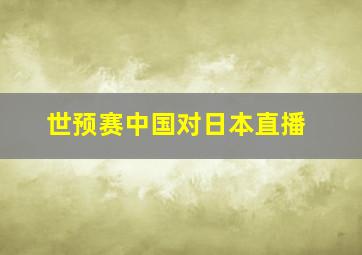 世预赛中国对日本直播